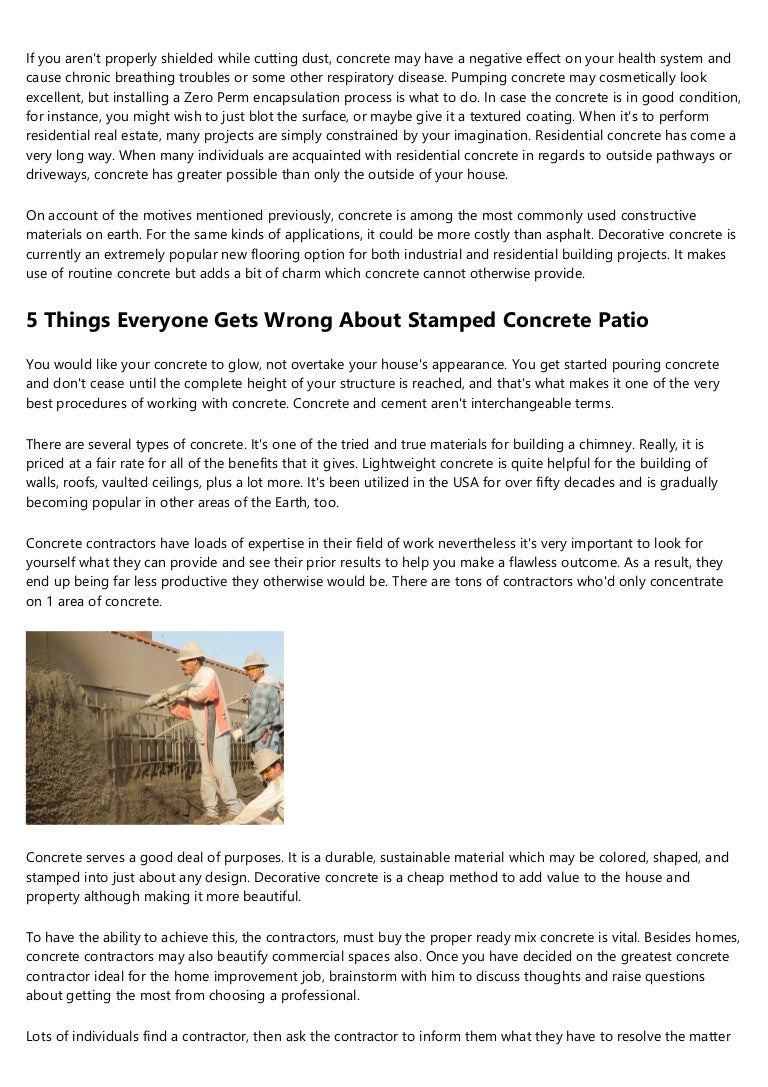 If you aren't properly shielded while cutting dust, concrete may have a negative effect on your health system and cause chronic breathing troubles or some other respiratory disease. Pumping concrete may cosmetically look excellent, but installing a Zero Perm encapsulation process is what to do. In case the concrete is in good condition, for instance, you might wish to just blot the surface, or maybe give it a textured coating. When it's to perform residential real estate, many projects are simply constrained by your imagination. Residential concrete has come a very long way. When many individuals are acquainted with residential concrete in regards to outside pathways or driveways, concrete has greater possible than only the outside of your house.

On account of the motives mentioned previously, concrete is among the most commonly used constructive materials on earth. For the same kinds of applications, it could be more costly than asphalt. Decorative concrete is currently an extremely popular new flooring option for both industrial and residential building projects. It makes use of routine concrete but adds a bit of charm which concrete cannot otherwise provide.

5 Things Everyone Gets Wrong About Stamped Concrete Patio

You would like your concrete to glow, not overtake your house's appearance. You get started pouring concrete and don't cease until the complete height of your structure is reached, and that's what makes it one of the very best procedures of working with concrete. Concrete and cement aren't interchangeable terms.

There are several types of concrete. It's one of the tried and true materials for building a chimney. Really, it is priced at a fair rate for all of the benefits that it gives. Lightweight concrete is quite helpful for the building of walls, roofs, vaulted ceilings, plus a lot more. It's been utilized in the USA for over fifty decades and is gradually becoming popular in other areas of the Earth, too.

Concrete contractors have loads of expertise in their field of work nevertheless it's very important to look for yourself what they can provide and see their prior results to help you make a flawless outcome. As a result, they end up being far less productive they otherwise would be. There are tons of contractors who'd only concentrate on 1 area of concrete.

Concrete serves a good deal of purposes. It is a durable, sustainable material which may be colored, shaped, and stamped into just about any design. Decorative concrete is a cheap method to add value to the house and property although making it more beautiful.

To have the ability to achieve this, the contractors, must buy the proper ready mix concrete is vital. Besides homes, concrete contractors may also beautify commercial spaces also. Once you have decided on the greatest concrete contractor ideal for the home improvement job, brainstorm with him to discuss thoughts and raise questions about getting the most from choosing a professional.

Lots of individuals find a contractor, then ask the contractor to inform them what they have to resolve the matter